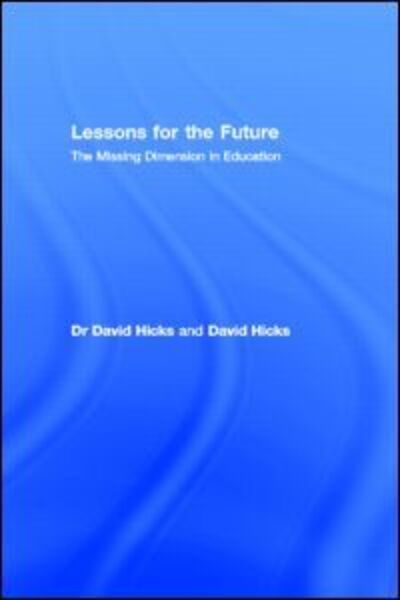 Lessons for the Future

The Missing Dimension in Education

Dr David Hicks and David Hicks